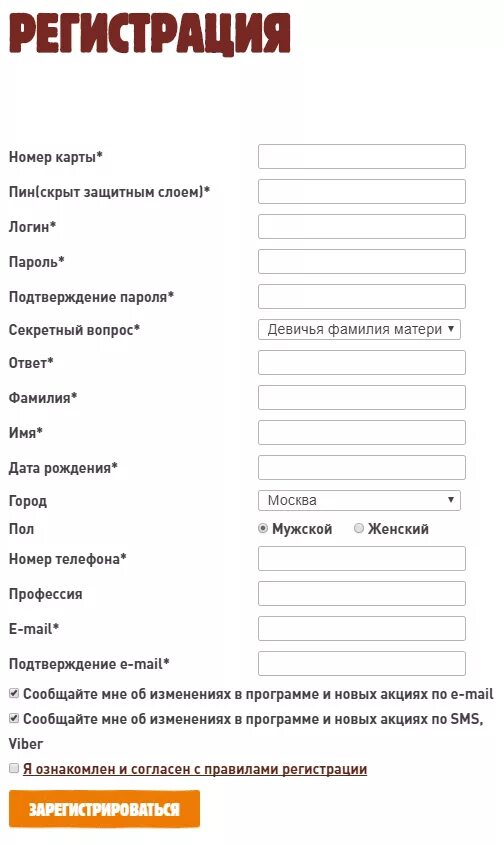 РЕГИСТРАЦИЯ

Номер карты*

Пин(скрыт защитным слоем)*

Логин*

Пароль*

Подтверждение пароля*

Секретный вопрос* Девичья фамилия матери

Ответ*

Фамилия*

Имя*

Дата рождения*

Город Москва

Пол Мужской Женский

Номер телефона*

Профессия

E-mail*

Подтверждение e-mail*

Сообщайте мне об изменениях в программе и новых акциях по e-mail

Сообщайте мне об изменениях в программе и новых акциях по SMS, Viber

Я ознакомлен и согласен с правилами регистрации

ЗАРЕГИСТРИРОВАТЬСЯ